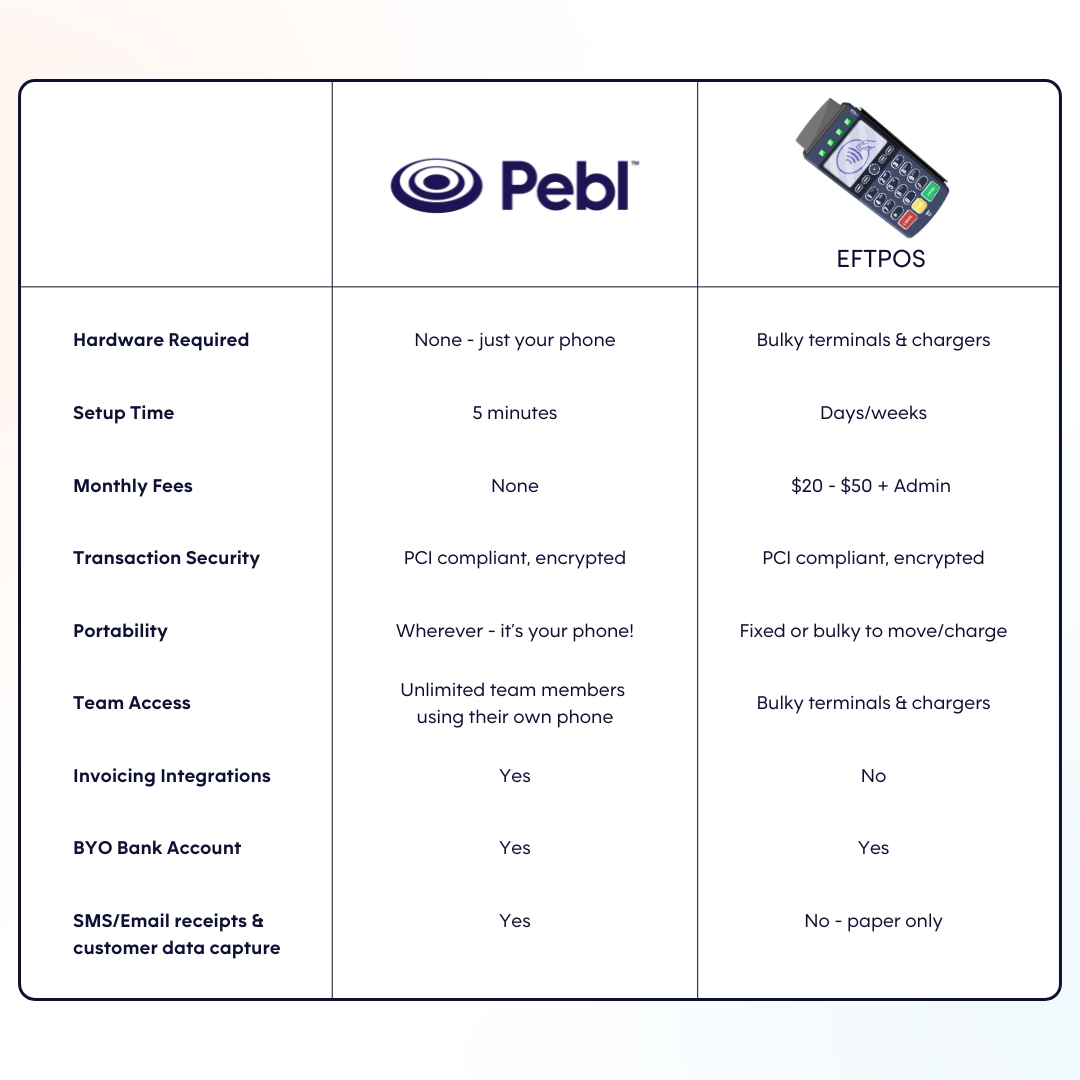 | | Pebl™ | EFTPOS |
|---|---|---|
| **Hardware Required** | None - just your phone | Bulky terminals & chargers |
| **Setup Time** | 5 minutes | Days/weeks |
| **Monthly Fees** | None | \$20 - \$50 + Admin |
| **Transaction Security** | PCI compliant, encrypted | PCI compliant, encrypted |
| **Portability** | Wherever - it's your phone! | Fixed or bulky to move/charge |
| **Team Access** | Unlimited team members using their own phone | Bulky terminals & chargers |
| **Invoicing Integrations** | Yes | No |
| **BYO Bank Account** | Yes | Yes |
| **SMS/Email receipts & customer data capture** | Yes | No - paper only |